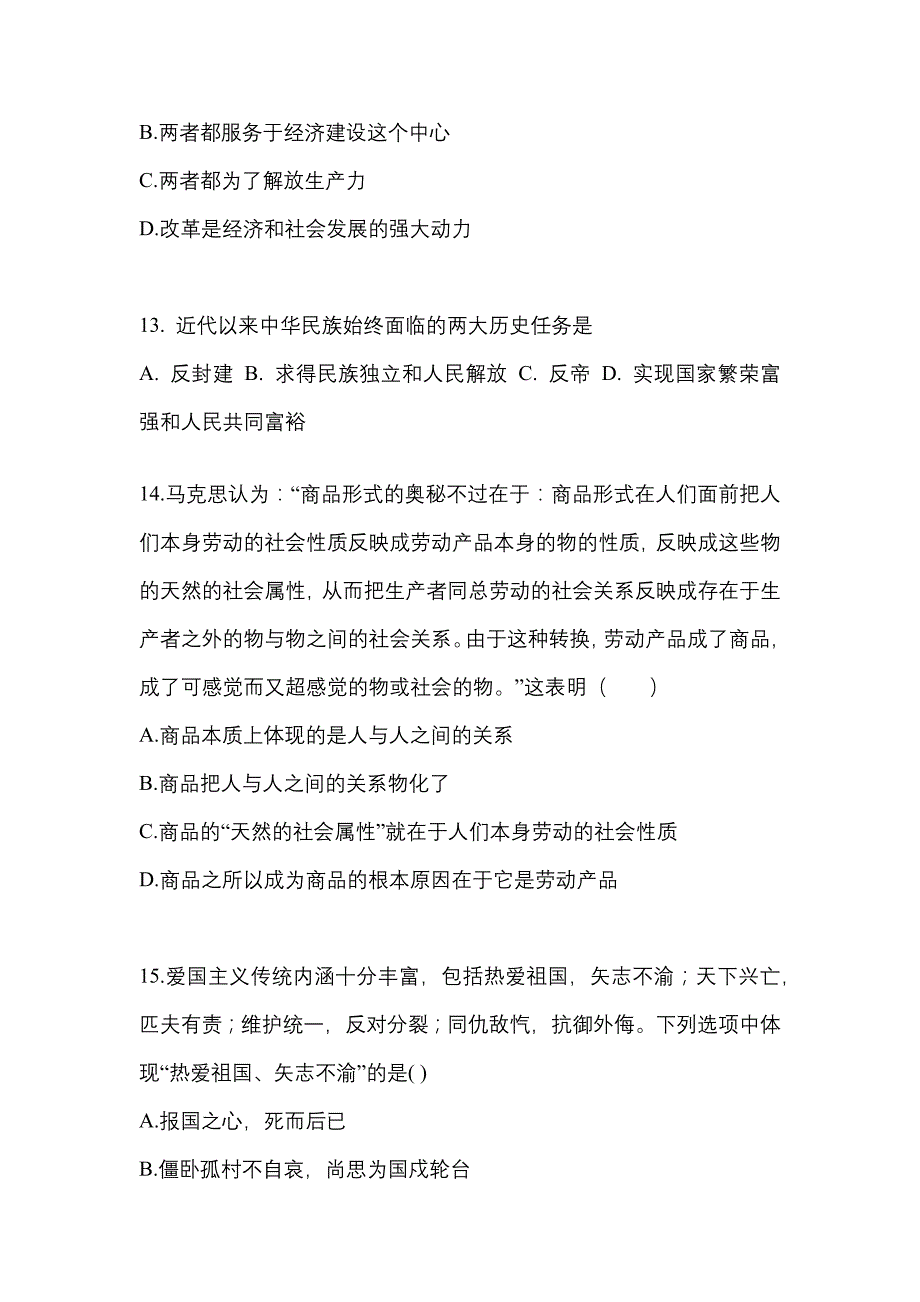 B.两者都服务于经济建设这个中心

C.两者都为了解放生产力

D.改革是经济和社会发展的强大动力

13. 近代以来中华民族始终面临的两大历史任务是

A. 反封建 B. 求得民族独立和人民解放 C. 反帝 D. 实现国家繁荣富强和人民共同富裕

14.马克思认为：“商品形式的奥秘不过在于：商品形式在人们面前把人们本身劳动的社会性质反映成劳动产品本身的物的性质，反映成这些物的天然的社会属性，从而把生产者同总劳动的社会关系反映成存在于生产者之外的物与物之间的社会关系。由于这种转换，劳动产品成了商品，成了可感觉而又超感觉的物或社会的物。”这表明（　　）

A.商品本质上体现的是人与人之间的关系

B.商品把人与人之间的关系物化了

C.商品的“天然的社会属性”就在于人们本身劳动的社会性质

D.商品之所以成为商品的根本原因在于它是劳动产品

15.爱国主义传统内涵十分丰富，包括热爱祖国，矢志不渝；天下兴亡，匹夫有责；维护统一，反对分裂；同仇敌忾，抗御外侮。下列选项中体现“热爱祖国、矢志不渝”的是( )

A.报国之心，死而后已

B.僵卧孤村不自哀，尚思为国戍轮台